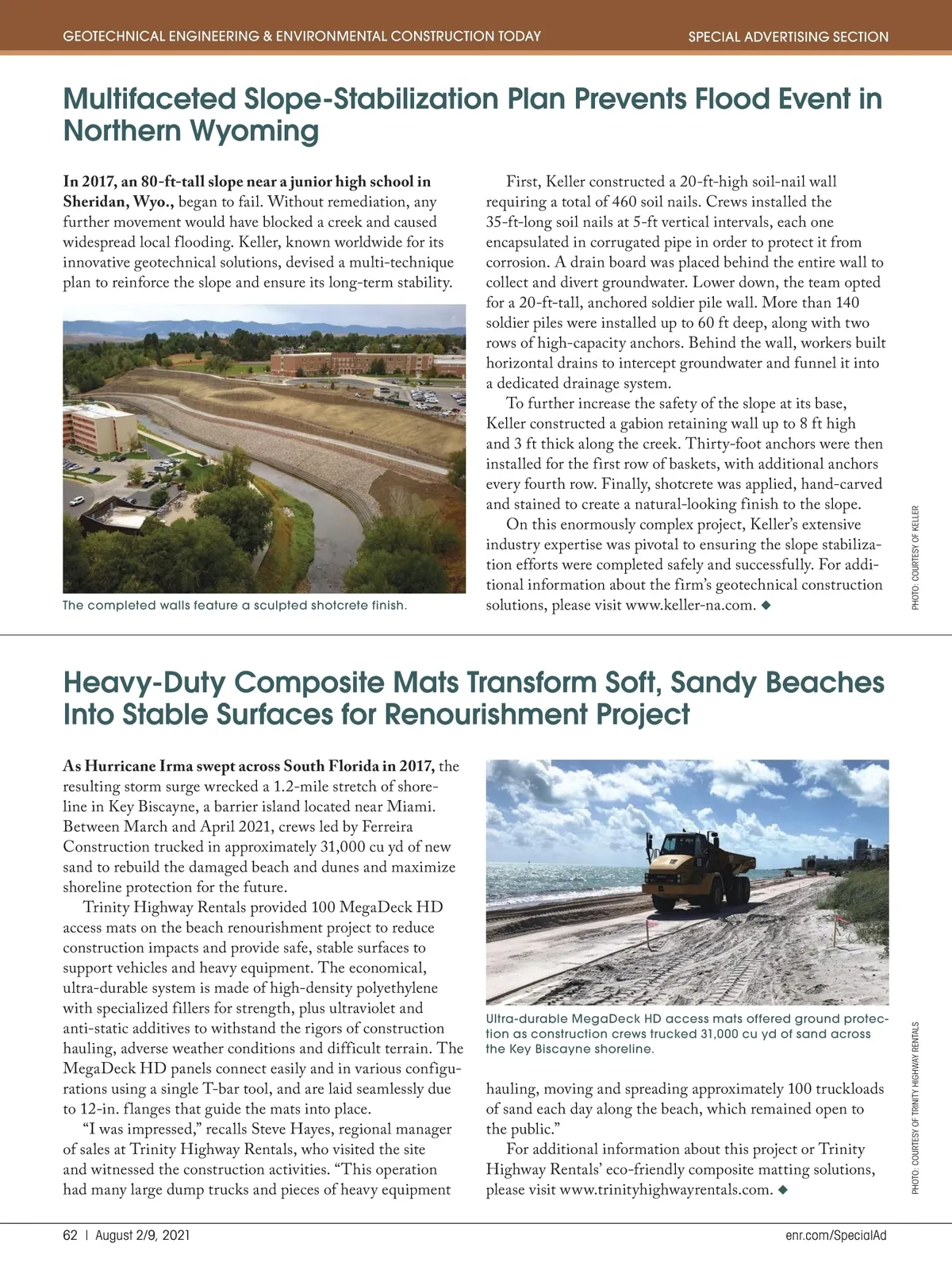 GEOTECHNICAL ENGINEERING & ENVIRONMENTAL CONSTRUCTION TODAY

SPECIAL ADVERTISING SECTION

Multifaceted Slope-Stabilization Plan Prevents Flood Event in Northern Wyoming

In 2017, an 80-ft-tall slope near a junior high school in Sheridan, Wyo., began to fail. Without remediation, any further movement would have blocked a creek and caused widespread local flooding. Keller, known worldwide for its innovative geotechnical solutions, devised a multi-technique plan to reinforce the slope and ensure its long-term stability.

The completed walls feature a sculpted shotcrete finish.

First, Keller constructed a 20-ft-high soil-nail wall requiring a total of 460 soil nails. Crews installed the 35-ft-long soil nails at 5-ft vertical intervals, each one encapsulated in corrugated pipe in order to protect it from corrosion. A drain board was placed behind the entire wall to collect and divert groundwater. Lower down, the team opted for a 20-ft-tall, anchored soldier pile wall. More than 140 soldier piles were installed up to 60 ft deep, along with two rows of high-capacity anchors. Behind the wall, workers built horizontal drains to intercept groundwater and funnel it into a dedicated drainage system.

To further increase the safety of the slope at its base, Keller constructed a gabion retaining wall up to 8 ft high and 3 ft thick along the creek. Thirty-foot anchors were then installed for the first row of baskets, with additional anchors every fourth row. Finally, shotcrete was applied, hand-carved and stained to create a natural-looking finish to the slope.

On this enormously complex project, Keller's extensive industry expertise was pivotal to ensuring the slope stabilization efforts were completed safely and successfully. For additional information about the firm's geotechnical construction solutions, please visit www.keller-na.com. ◆

PHOTO: COURTESY OF KELLER

Heavy-Duty Composite Mats Transform Soft, Sandy Beaches Into Stable Surfaces for Renourishment Project

As Hurricane Irma swept across South Florida in 2017, the resulting storm surge wrecked a 1.2-mile stretch of shoreline in Key Biscayne, a barrier island located near Miami. Between March and April 2021, crews led by Ferreira Construction trucked in approximately 31,000 cu yd of new sand to rebuild the damaged beach and dunes and maximize shoreline protection for the future.

Trinity Highway Rentals provided 100 MegaDeck HD access mats on the beach renourishment project to reduce construction impacts and provide safe, stable surfaces to support vehicles and heavy equipment. The economical, ultra-durable system is made of high-density polyethylene with specialized fillers for strength, plus ultraviolet and anti-static additives to withstand the rigors of construction hauling, adverse weather conditions and difficult terrain. The MegaDeck HD panels connect easily and in various configurations using a single T-bar tool, and are laid seamlessly due to 12-in. flanges that guide the mats into place.

"I was impressed," recalls Steve Hayes, regional manager of sales at Trinity Highway Rentals, who visited the site and witnessed the construction activities. "This operation had many large dump trucks and pieces of heavy equipment

Ultra-durable MegaDeck HD access mats offered ground protection as construction crews trucked 31,000 cu yd of sand across the Key Biscayne shoreline.

hauling, moving and spreading approximately 100 truckloads of sand each day along the beach, which remained open to the public."

For additional information about this project or Trinity Highway Rentals' eco-friendly composite matting solutions, please visit www.trinityhighwayrentals.com. ◆

PHOTO: COURTESY OF TRINITY HIGHWAY RENTALS

62 | August 2/9, 2021

enr.com/SpecialAd